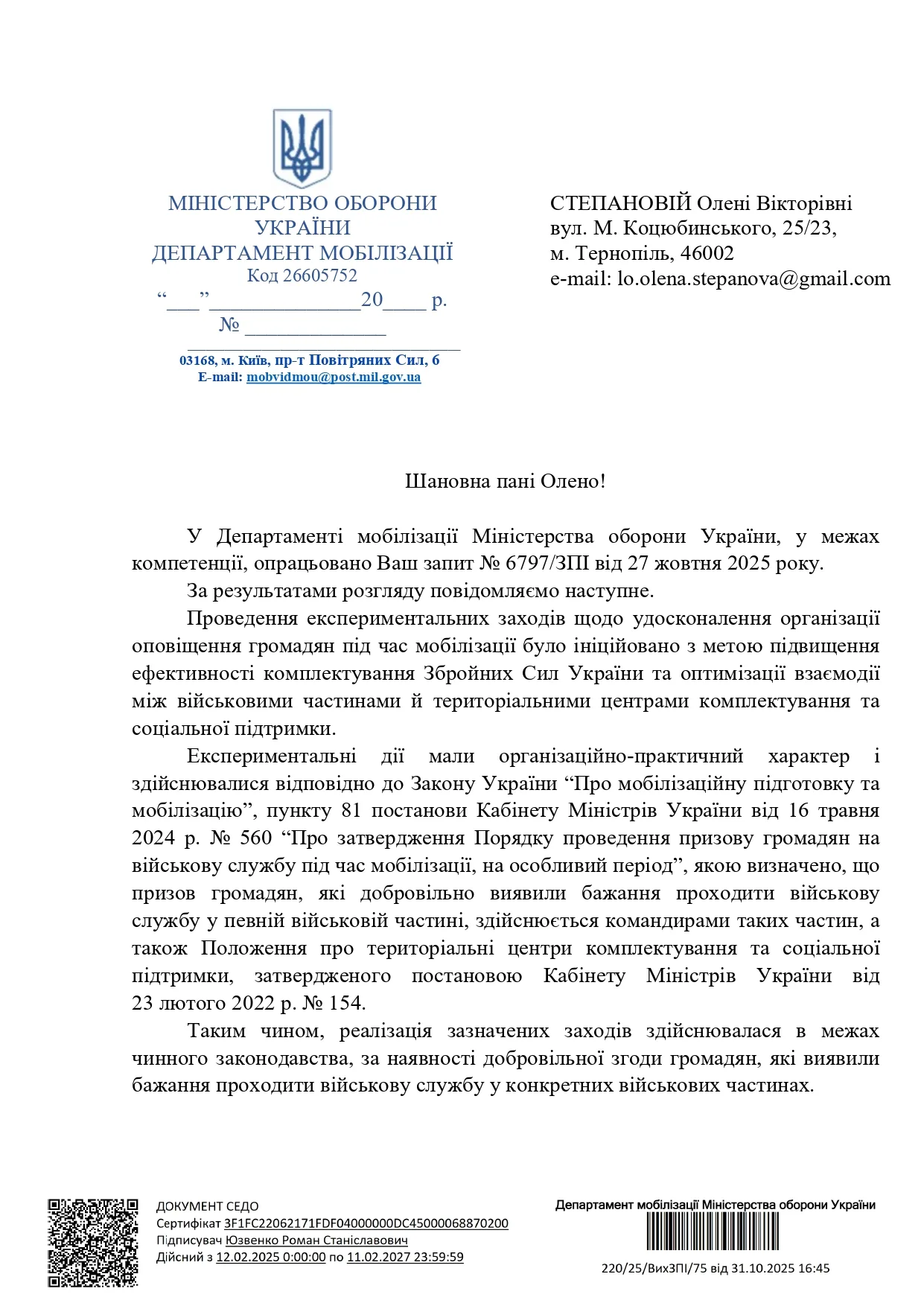 МІНІСТЕРСТВО ОБОРОНИ УКРАЇНИ
ДЕПАРТАМЕНТ МОБІЛІЗАЦІЇ
Код 26605752
“___”______________20____ р.
№ _____________

03168, м. Київ, пр-т Повітряних Сил, 6
E-mail: mobvidmou@post.mil.gov.ua

СТЕПАНОВІЙ Олені Вікторівні
вул. М. Коцюбинського, 25/23,
м. Тернопіль, 46002
e-mail: lo.olena.stepanova@gmail.com

Шановна пані Олено!

У Департаменті мобілізації Міністерства оборони України, у межах компетенції, опрацьовано Ваш запит № 6797/ЗПІ від 27 жовтня 2025 року.

За результатами розгляду повідомляємо наступне.

Проведення експериментальних заходів щодо удосконалення організації оповіщення громадян під час мобілізації було ініційовано з метою підвищення ефективності комплектування Збройних Сил України та оптимізації взаємодії між військовими частинами й територіальними центрами комплектування та соціальної підтримки.

Експериментальні дії мали організаційно-практичний характер і здійснювалися відповідно до Закону України “Про мобілізаційну підготовку та мобілізацію”, пункту 81 постанови Кабінету Міністрів України від 16 травня 2024 р. № 560 “Про затвердження Порядку проведення призову громадян на військову службу під час мобілізації, на особливий період”, якою визначено, що призов громадян, які добровільно виявили бажання проходити військову службу у певній військовій частині, здійснюється командирами таких частин, а також Положення про територіальні центри комплектування та соціальної підтримки, затвердженого постановою Кабінету Міністрів України від 23 лютого 2022 р. № 154.

Таким чином, реалізація зазначених заходів здійснювалася в межах чинного законодавства, за наявності добровільної згоди громадян, які виявили бажання проходити військову службу у конкретних військових частинах.

ДОКУМЕНТ СЕДО
Сертифікат 3F1FC22062171FDF04000000DC45000068870200
Підписувач Юзвенко Роман Станіславович
Дійсний з 12.02.2025 0:00:00 по 11.02.2027 23:59:59

Департамент мобілізації Міністерства оборони України
220/25/ВихЗПІ/75 від 31.10.2025 16:45